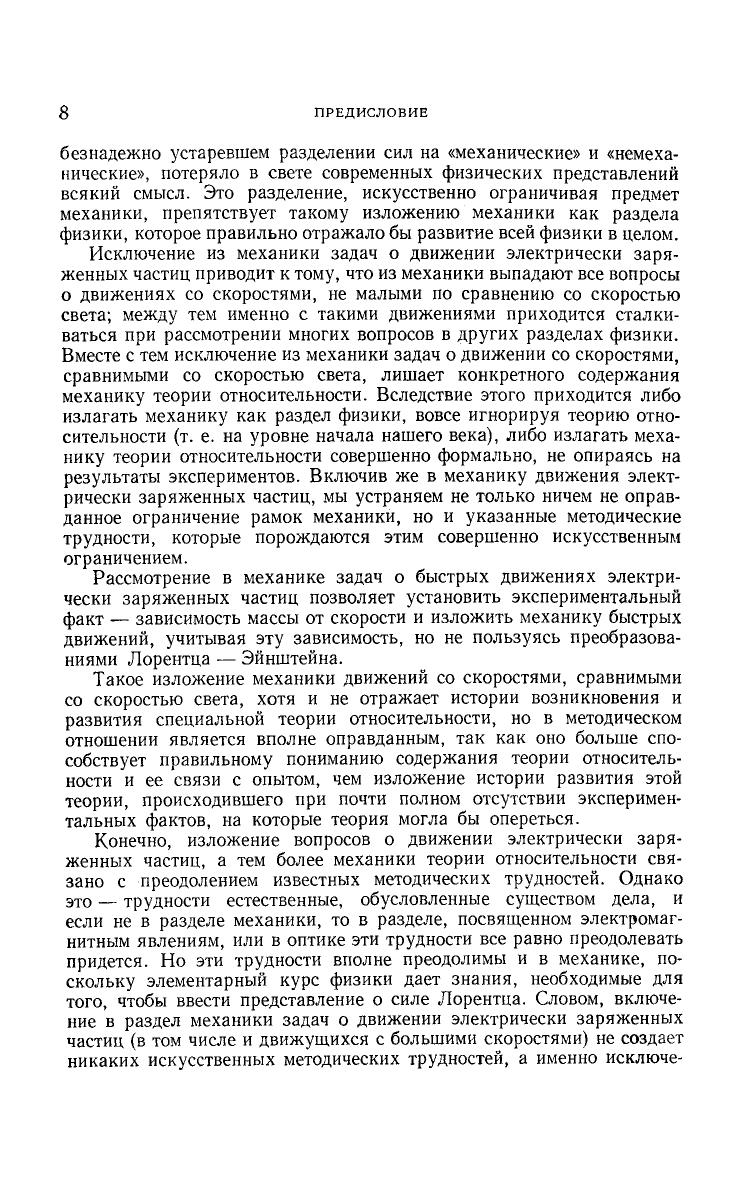 8 ПРЕДИСЛОВИЕ

безнадежно устаревшем разделении сил на «механические» и «немеханические», потеряло в свете современных физических представлений всякий смысл. Это разделение, искусственно ограничивая предмет механики, препятствует такому изложению механики как раздела физики, которое правильно отражало бы развитие всей физики в целом.

Исключение из механики задач о движении электрически заряженных частиц приводит к тому, что из механики выпадают все вопросы о движениях со скоростями, не малыми по сравнению со скоростью света; между тем именно с такими движениями приходится сталкиваться при рассмотрении многих вопросов в других разделах физики. Вместе с тем исключение из механики задач о движении со скоростями, сравнимыми со скоростью света, лишает конкретного содержания механику теории относительности. Вследствие этого приходится либо излагать механику как раздел физики, вовсе игнорируя теорию относительности (т. е. на уровне начала нашего века), либо излагать механику теории относительности совершенно формально, не опираясь на результаты экспериментов. Включив же в механику движения электрически заряженных частиц, мы устраняем не только ничем не оправданное ограничение рамок механики, но и указанные методические трудности, которые порождаются этим совершенно искусственным ограничением.

Рассмотрение в механике задач о быстрых движениях электрически заряженных частиц позволяет установить экспериментальный факт — зависимость массы от скорости и изложить механику быстрых движений, учитывая эту зависимость, но не пользуясь преобразованиями Лорентца — Эйнштейна.

Такое изложение механики движений со скоростями, сравнимыми со скоростью света, хотя и не отражает истории возникновения и развития специальной теории относительности, но в методическом отношении является вполне оправданным, так как оно больше способствует правильному пониманию содержания теории относительности и ее связи с опытом, чем изложение истории развития этой теории, происходившего при почти полном отсутствии экспериментальных фактов, на которые теория могла бы опереться.

Конечно, изложение вопросов о движении электрически заряженных частиц, а тем более механики теории относительности связано с преодолением известных методических трудностей. Однако это — трудности естественные, обусловленные существом дела, и если не в разделе механики, то в разделе, посвященном электромагнитным явлениям, или в оптике эти трудности все равно преодолевать придется. Но эти трудности вполне преодолимы и в механике, поскольку элементарный курс физики дает знания, необходимые для того, чтобы ввести представление о силе Лорентца. Словом, включение в раздел механики задач о движении электрически заряженных частиц (в том числе и движущихся с большими скоростями) не создает никаких искусственных методических трудностей, а именно исключе-